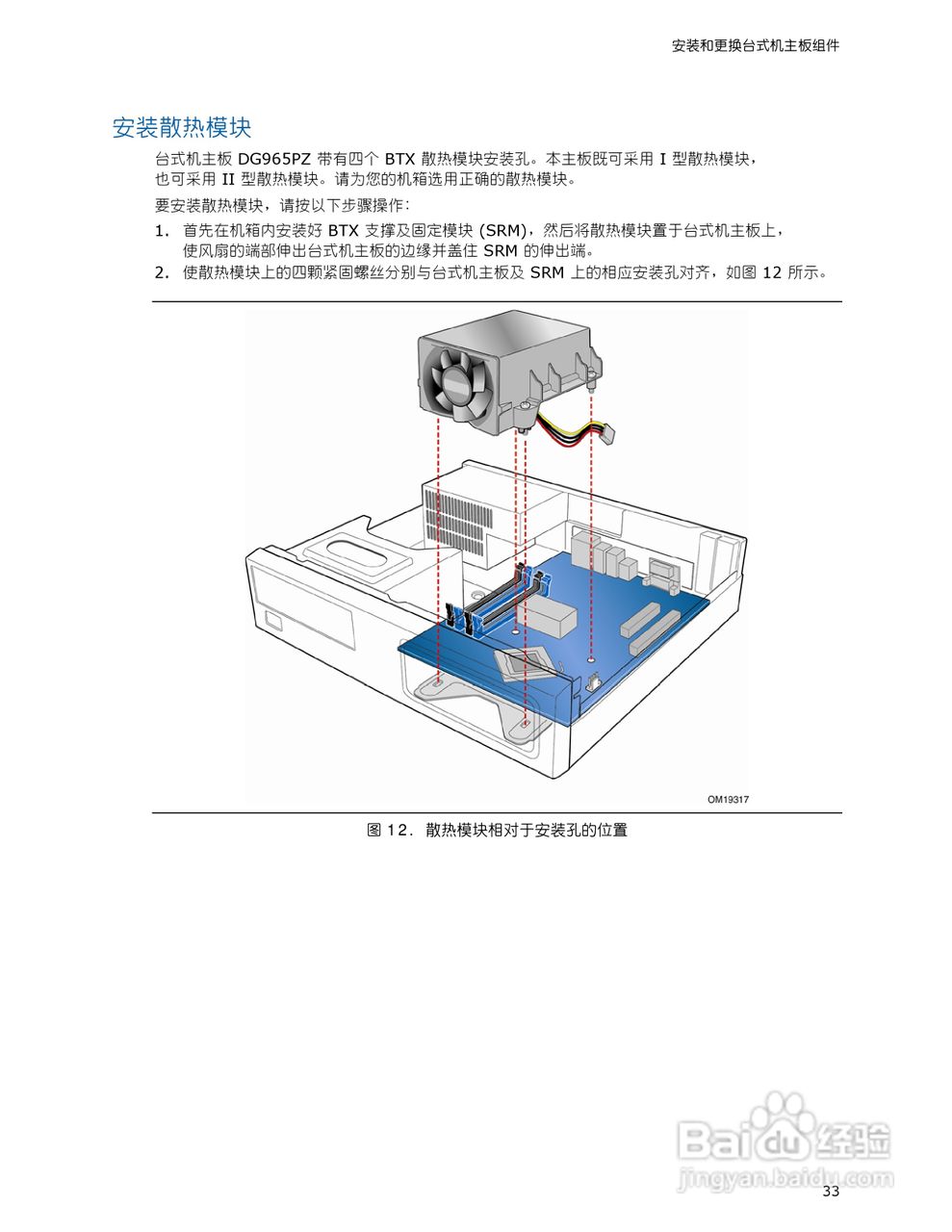 安装和更换台式机主板组件

安装散热模块

台式机主板 DG965PZ 带有四个 BTX 散热模块安装孔。本主板既可采用 I 型散热模块，也可采用 II 型散热模块。请为您的机箱选用正确的散热模块。

要安装散热模块，请按以下步骤操作：

1. 首先在机箱内安装好 BTX 支撑及固定模块 (SRM)，然后将散热模块置于台式机主板上，使风扇的端部伸出台式机主板的边缘并盖住 SRM 的伸出端。
2. 使散热模块上的四颗紧固螺丝分别与台式机主板及 SRM 上的相应安装孔对齐，如图 12 所示。

OM19317

图 12. 散热模块相对于安装孔的位置

Baidu 经验
jingyan.baidu.com

33